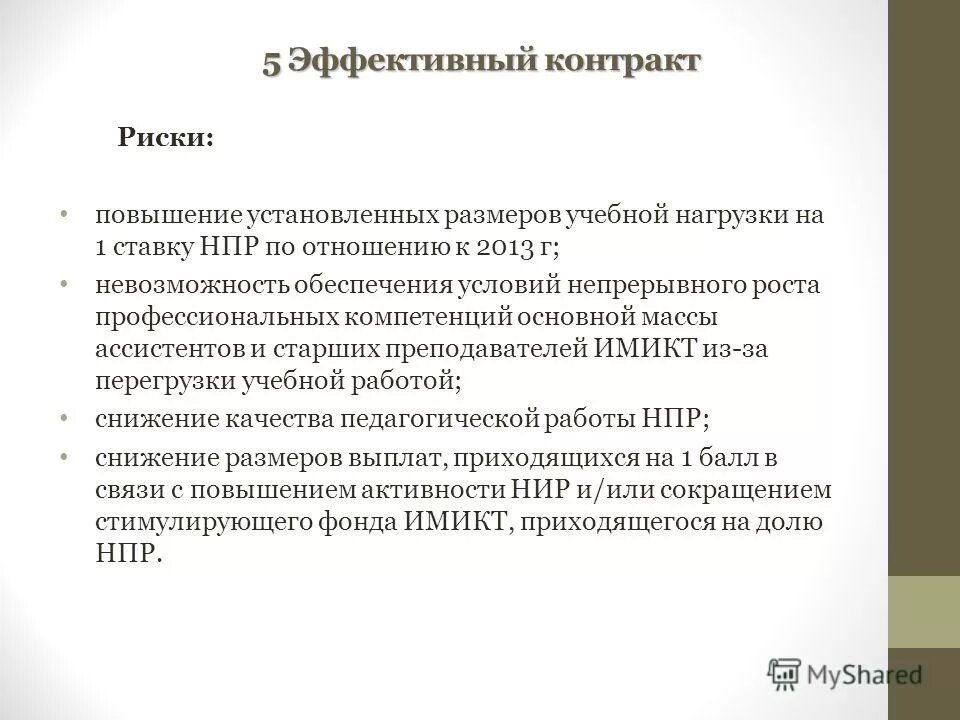 5 Эффективный контракт

Риски:

• повышение установленных размеров учебной нагрузки на 1 ставку НПР по отношению к 2013 г;
• невозможность обеспечения условий непрерывного роста профессиональных компетенций основной массы ассистентов и старших преподавателей ИМИКТ из-за перегрузки учебной работой;
• снижение качества педагогической работы НПР;
• снижение размеров выплат, приходящихся на 1 балл в связи с повышением активности НИР и/или сокращением стимулирующего фонда ИМИКТ, приходящегося на долю НПР.

MyShared